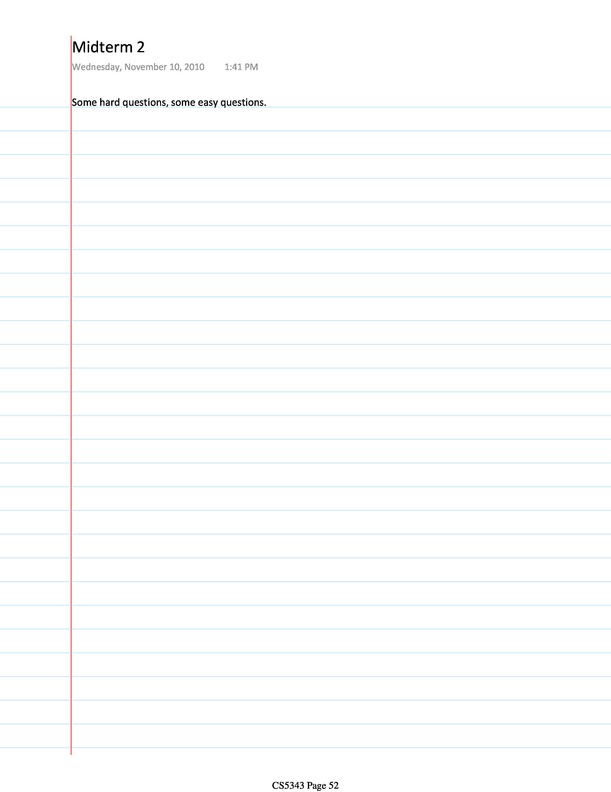 Midterm 2
Wednesday, November 10, 2010 1:41 PM

Some hard questions, some easy questions.

CS5343 Page 52